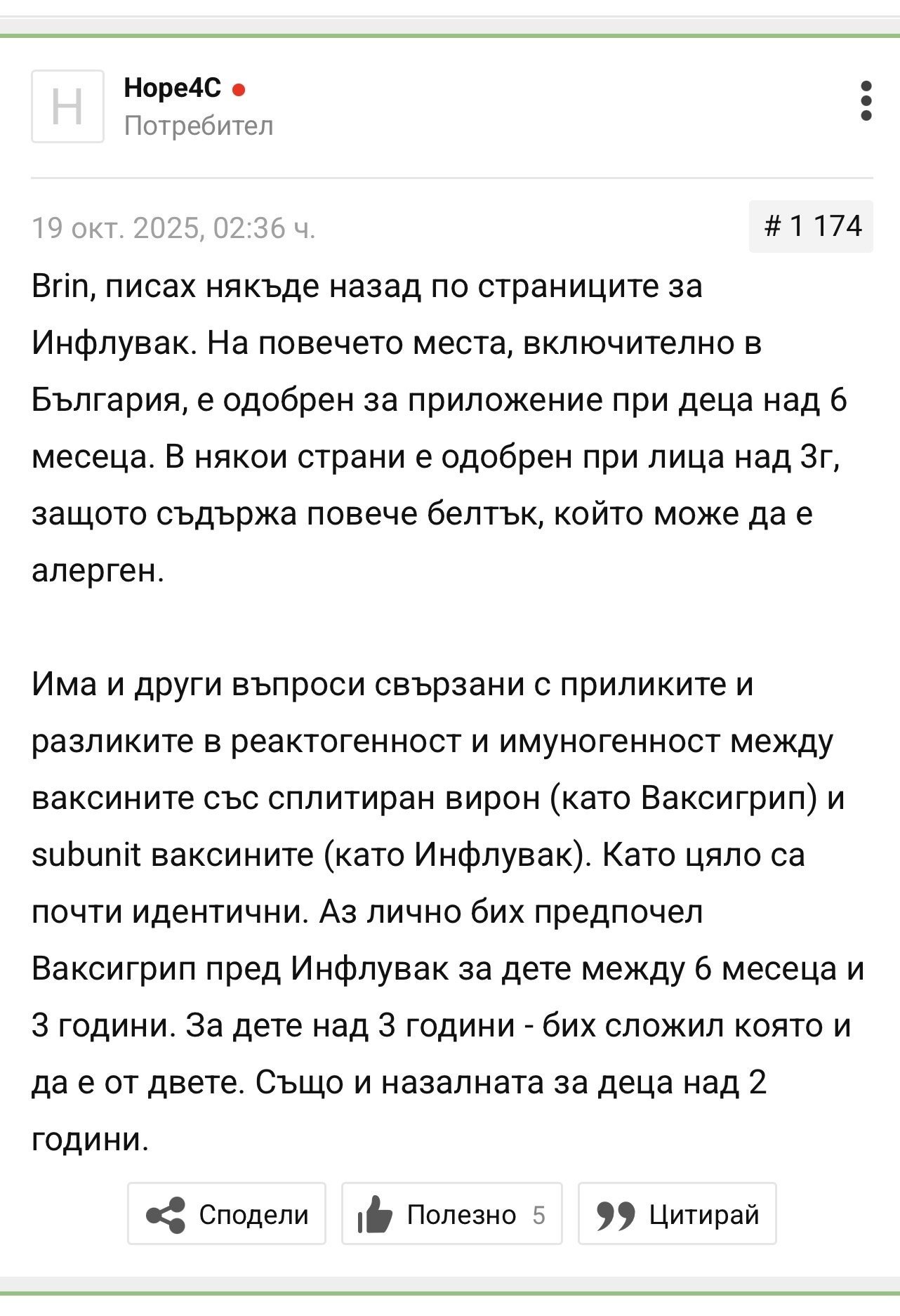 H

Hope4C
Потребител

19 окт. 2025, 02:36 ч.

# 1 174

Brin, писах някъде назад по страниците за Инфлувак. На повечето места, включително в България, е одобрен за приложение при деца над 6 месеца. В някои страни е одобрен при лица над 3г, защото съдържа повече белтък, който може да е алерген.

Има и други въпроси свързани с приликите и разликите в реактогенност и имуногенност между ваксините със сплитиран вирон (като Ваксигрип) и subunit ваксините (като Инфлувак). Като цяло са почти идентични. Аз лично бих предпочел Ваксигрип пред Инфлувак за дете между 6 месеца и 3 години. За дете над 3 години - бих сложил която и да е от двете. Също и назалната за деца над 2 години.

Сподели

Полезно 5

Цитирай